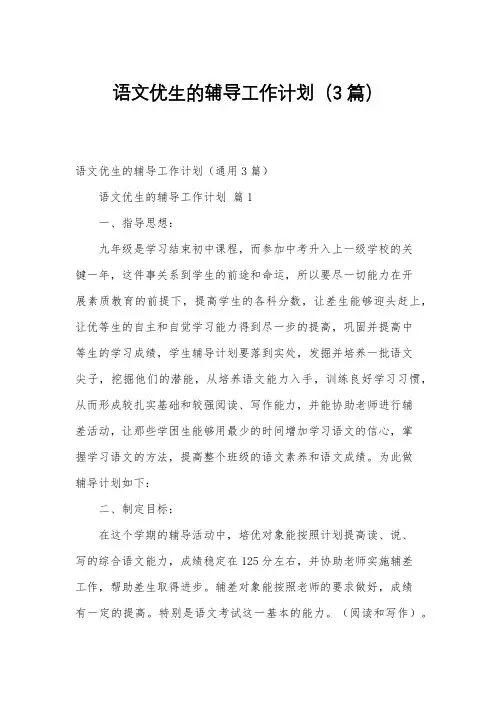 语文优生的辅导工作计划（3篇）

语文优生的辅导工作计划（通用3篇）

语文优生的辅导工作计划 篇1

一、指导思想：

九年级是学习结束初中课程，而参加中考升入上一级学校的关键一年，这件事关系到学生的前途和命运，所以要尽一切能力在开展素质教育的前提下，提高学生的各科分数，让差生能够迎头赶上，让优等生的自主和自觉学习能力得到尽一步的提高，巩固并提高中等生的学习成绩，学生辅导计划要落到实处，发掘并培养一批语文尖子，挖掘他们的潜能，从培养语文能力入手，训练良好学习习惯，从而形成较扎实基础和较强阅读、写作能力，并能协助老师进行辅差活动，让那些学困生能够用最少的时间增加学习语文的信心，掌握学习语文的方法，提高整个班级的语文素养和语文成绩。为此做辅导计划如下：

二、制定目标：

在这个学期的辅导活动中，培优对象能按照计划提高读、说、写的综合语文能力，成绩稳定在125分左右，并协助老师实施辅差工作，帮助差生取得进步。辅差对象能按照老师的要求做好，成绩有一定的提高。特别是语文考试这一基本的能力。（阅读和写作）。